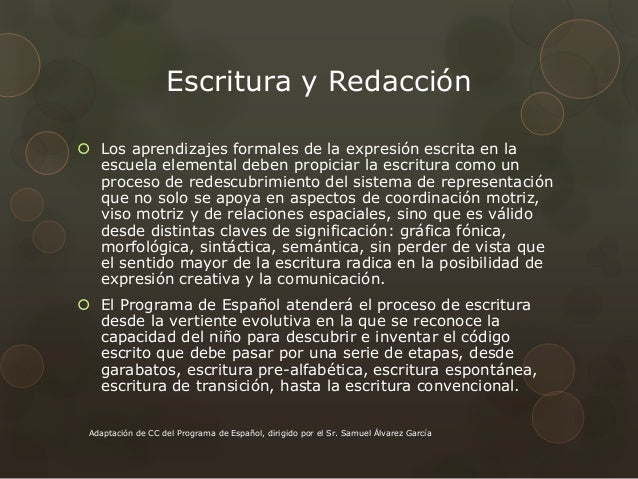 Escritura y Redacción

Los aprendizajes formales de la expresión escrita en la escuela elemental deben propiciar la escritura como un proceso de redescubrimiento del sistema de representación que no solo se apoya en aspectos de coordinación motriz, viso motriz y de relaciones espaciales, sino que es válido desde distintas claves de significación: gráfica fónica, morfológica, sintáctica, semántica, sin perder de vista que el sentido mayor de la escritura radica en la posibilidad de expresión creativa y la comunicación.

El Programa de Español atenderá el proceso de escritura desde la vertiente evolutiva en la que se reconoce la capacidad del niño para descubrir e inventar el código escrito que debe pasar por una serie de etapas, desde garabatos, escritura pre-alfabética, escritura espontánea, escritura de transición, hasta la escritura convencional.

Adaptación de CC del Programa de Español, dirigido por el Sr. Samuel Álvarez García